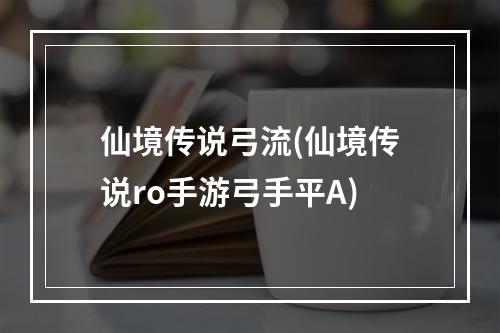 仙境传说弓流(仙境传说ro手游弓手平A)